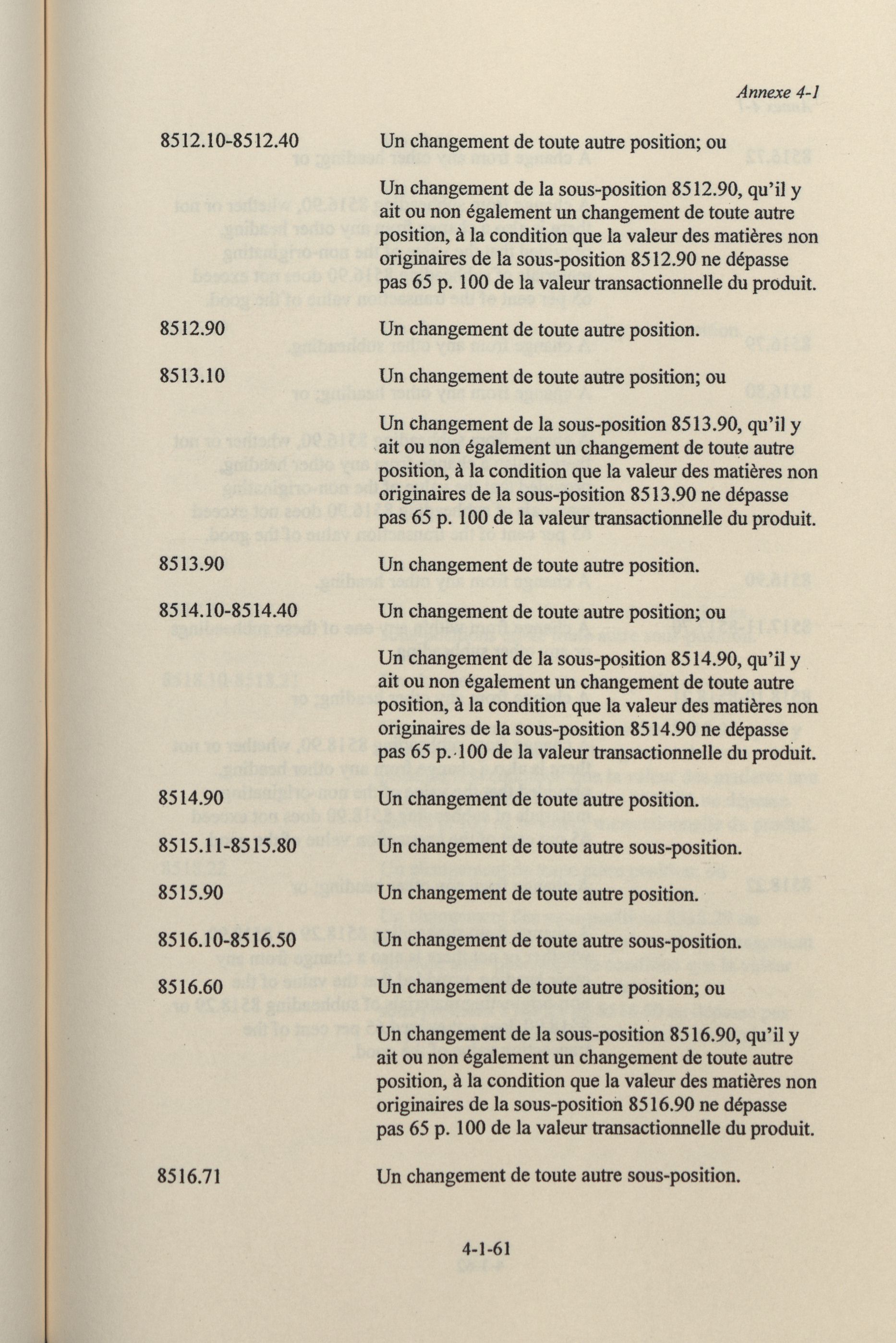 Annexe 4-1

8512.10-8512.40 Un changement de toute autre position; ou

Un changement de la sous-position 8512.90, qu'il y ait ou non également un changement de toute autre position, à la condition que la valeur des matières non originaires de la sous-position 8512.90 ne dépasse pas 65 p. 100 de la valeur transactionnelle du produit.

8512.90 Un changement de toute autre position.

8513.10 Un changement de toute autre position; ou

Un changement de la sous-position 8513.90, qu'il y ait ou non également un changement de toute autre position, à la condition que la valeur des matières non originaires de la sous-position 8513.90 ne dépasse pas 65 p. 100 de la valeur transactionnelle du produit.

8513.90 Un changement de toute autre position.

8514.10-8514.40 Un changement de toute autre position; ou

Un changement de la sous-position 8514.90, qu'il y ait ou non également un changement de toute autre position, à la condition que la valeur des matières non originaires de la sous-position 8514.90 ne dépasse pas 65 p. 100 de la valeur transactionnelle du produit.

8514.90 Un changement de toute autre position.

8515.11-8515.80 Un changement de toute autre sous-position.

8515.90 Un changement de toute autre position.

8516.10-8516.50 Un changement de toute autre sous-position.

8516.60 Un changement de toute autre position; ou

Un changement de la sous-position 8516.90, qu'il y ait ou non également un changement de toute autre position, à la condition que la valeur des matières non originaires de la sous-position 8516.90 ne dépasse pas 65 p. 100 de la valeur transactionnelle du produit.

8516.71 Un changement de toute autre sous-position.

4-1-61